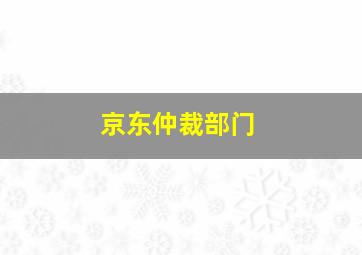 京东仲裁部门